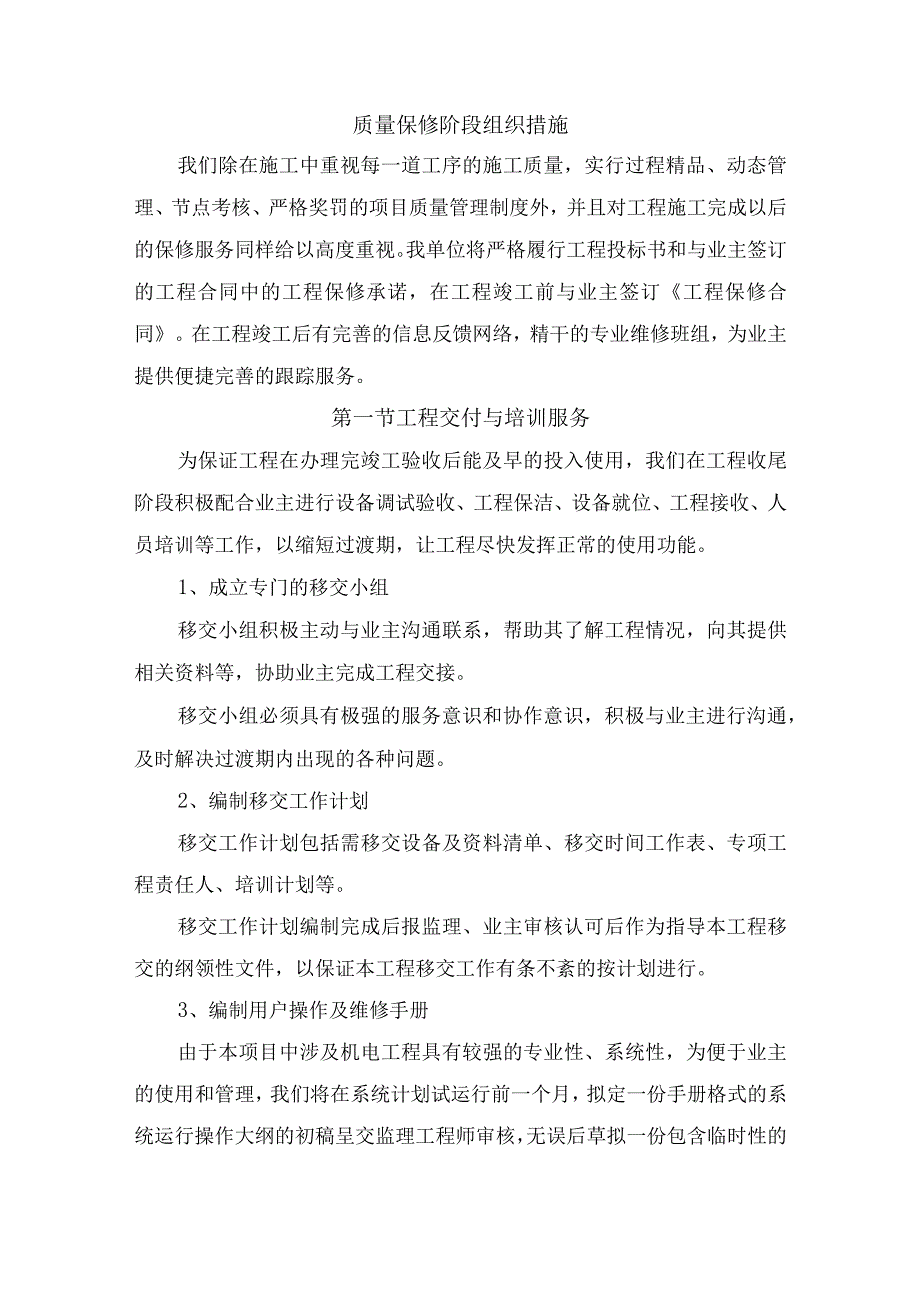 质量保修阶段组织措施

我们除在施工中重视每一道工序的施工质量，实行过程精品、动态管理、节点考核、严格奖罚的项目质量管理制度外，并且对工程施工完成以后的保修服务同样给以高度重视。我单位将严格履行工程投标书和与业主签订的工程合同中的工程保修承诺，在工程竣工前与业主签订《工程保修合同》。在工程竣工后有完善的信息反馈网络，精干的专业维修班组，为业主提供便捷完善的跟踪服务。

第一节工程交付与培训服务

为保证工程在办理完竣工验收后能及早的投入使用，我们在工程收尾阶段积极配合业主进行设备调试验收、工程保洁、设备就位、工程接收、人员培训等工作，以缩短过渡期，让工程尽快发挥正常的使用功能。

1、成立专门的移交小组

移交小组积极主动与业主沟通联系，帮助其了解工程情况，向其提供相关资料等，协助业主完成工程交接。

移交小组必须具有极强的服务意识和协作意识，积极与业主进行沟通，及时解决过渡期内出现的各种问题。

2、编制移交工作计划

移交工作计划包括需移交设备及资料清单、移交时间工作表、专项工程责任人、培训计划等。

移交工作计划编制完成后报监理、业主审核认可后作为指导本工程移交的纲领性文件，以保证本工程移交工作有条不紊的按计划进行。

3、编制用户操作及维修手册

由于本项目中涉及机电工程具有较强的专业性、系统性，为便于业主的使用和管理，我们将在系统计划试运行前一个月，拟定一份手册格式的系统运行操作大纲的初稿呈交监理工程师审核，无误后草拟一份包含临时性的